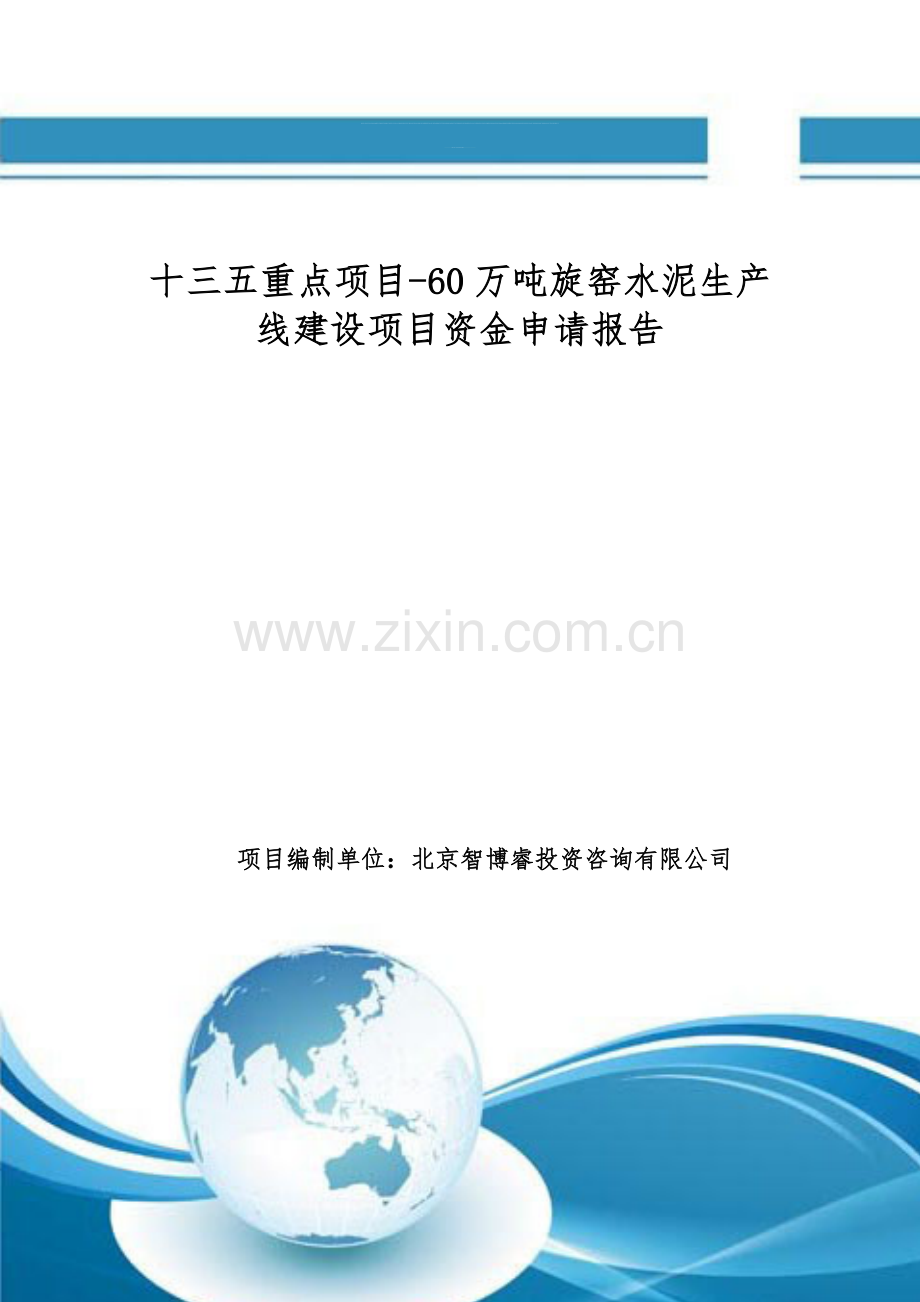 十三五重点项目-60万吨旋窑水泥生产线建设项目资金申请报告

www.zixin.com.cn

项目编制单位：北京智博睿投资咨询有限公司